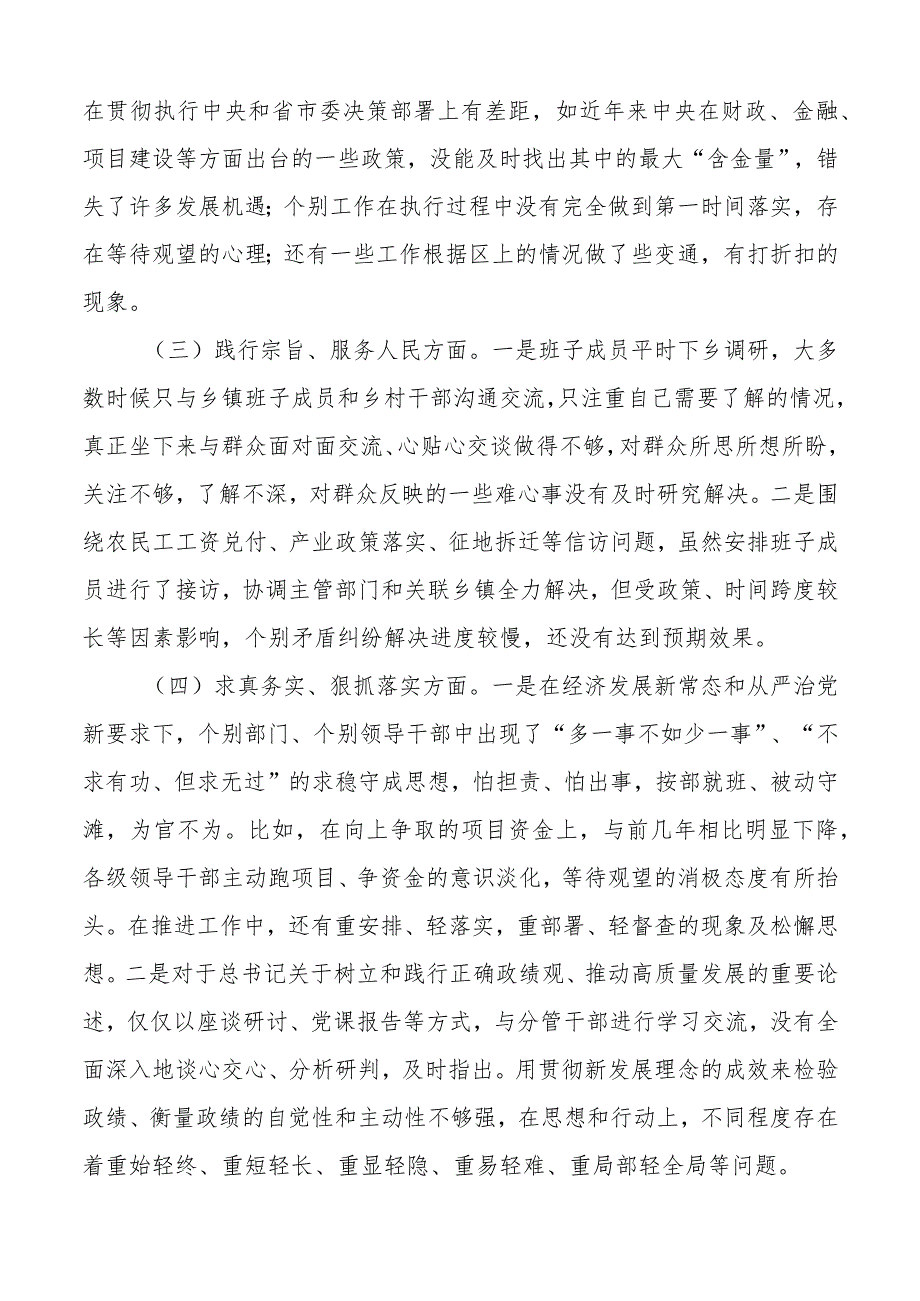 在贯彻执行中央和省市委决策部署上有差距，如近年来中央在财政、金融、项目建设等方面出台的一些政策，没能及时找出其中的最大“含金量”，错失了许多发展机遇；个别工作在执行过程中没有完全做到第一时间落实，存在等待观望的心理；还有一些工作根据区上的情况做了些变通，有打折扣的现象。

（三）践行宗旨、服务人民方面。一是班子成员平时下乡调研，大多数时候只与乡镇班子成员和乡村干部沟通交流，只注重自己需要了解的情况，真正坐下来与群众面对面交流、心贴心交谈做得不够，对群众所思所想所盼，关注不够，了解不深，对群众反映的一些难心事没有及时研究解决。二是围绕农民工工资兑付、产业政策落实、征地拆迁等信访问题，虽然安排班子成员进行了接访，协调主管部门和关联乡镇全力解决，但受政策、时间跨度较长等因素影响，个别矛盾纠纷解决进度较慢，还没有达到预期效果。

（四）求真务实、狠抓落实方面。一是在经济发展新常态和从严治党新要求下，个别部门、个别领导干部中出现了“多一事不如少一事”、“不求有功、但求无过”的求稳守成思想，怕担责、怕出事，按部就班、被动守滩，为官不为。比如，在向上争取的项目资金上，与前几年相比明显下降，各级领导干部主动跑项目、争资金的意识淡化，等待观望的消极态度有所抬头。在推进工作中，还有重安排、轻落实，重部署、轻督查的现象及松懈思想。二是对于总书记关于树立和践行正确政绩观、推动高质量发展的重要论述，仅仅以座谈研讨、党课报告等方式，与分管干部进行学习交流，没有全面深入地谈心交心、分析研判，及时指出。用贯彻新发展理念的成效来检验政绩、衡量政绩的自觉性和主动性不够强，在思想和行动上，不同程度存在着重始轻终、重短轻长、重显轻隐、重易轻难、重局部轻全局等问题。